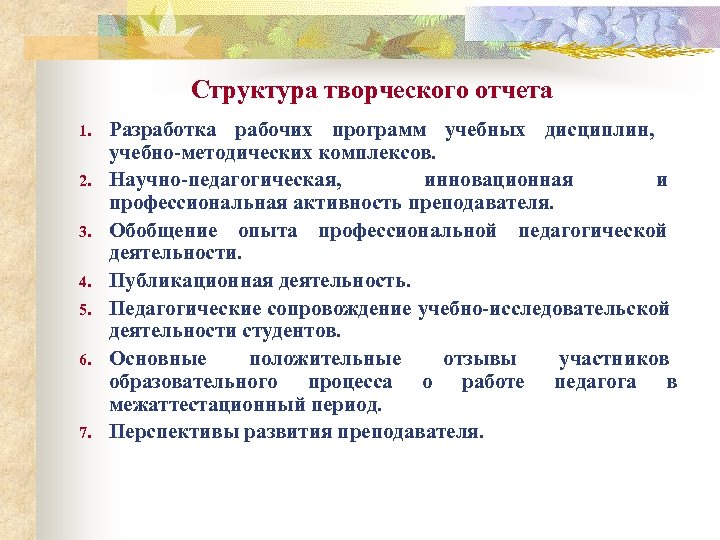 Структура творческого отчета

1. Разработка рабочих программ учебных дисциплин, учебно-методических комплексов.
2. Научно-педагогическая, инновационная и профессиональная активность преподавателя.
3. Обобщение опыта профессиональной педагогической деятельности.
4. Публикационная деятельность.
5. Педагогические сопровождение учебно-исследовательской деятельности студентов.
6. Основные положительные отзывы участников образовательного процесса о работе педагога в межаттестационный период.
7. Перспективы развития преподавателя.